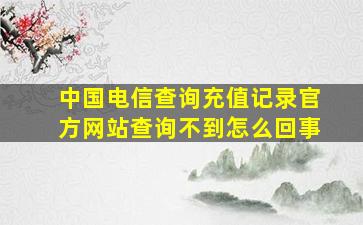 中国电信查询充值记录官方网站查询不到怎么回事